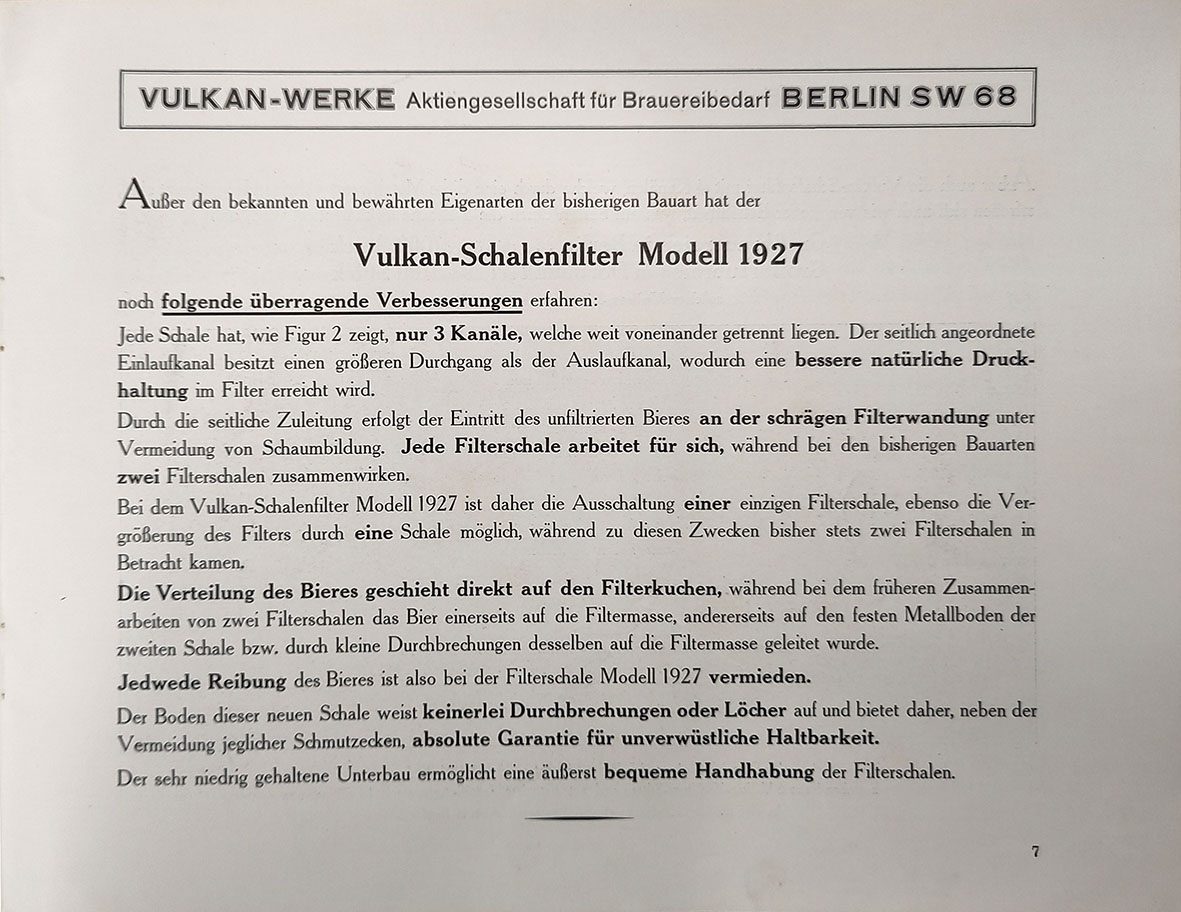 VULKAN-WERKE Aktiengesellschaft für Brauereibedarf BERLIN SW 68

Außer den bekannten und bewährten Eigenarten der bisherigen Bauart hat der

Vulkan-Schalenfilter Modell 1927

noch folgende überragende Verbesserungen erfahren:

Jede Schale hat, wie Figur 2 zeigt, nur 3 Kanäle, welche weit voneinander getrennt liegen. Der seitlich angeordnete Einlaufkanal besitzt einen größeren Durchgang als der Auslaufkanal, wodurch eine bessere natürliche Druckhaltung im Filter erreicht wird.

Durch die seitliche Zuleitung erfolgt der Eintritt des unfiltrierten Bieres an der schrägen Filterwandung unter Vermeidung von Schaumbildung. Jede Filterschale arbeitet für sich, während bei den bisherigen Bauarten zwei Filterschalen zusammenwirken.

Bei dem Vulkan-Schalenfilter Modell 1927 ist daher die Ausschaltung einer einzigen Filterschale, ebenso die Vergrößerung des Filters durch eine Schale möglich, während zu diesen Zwecken bisher stets zwei Filterschalen in Betracht kamen.

Die Verteilung des Bieres geschieht direkt auf den Filterkuchen, während bei dem früheren Zusammenarbeiten von zwei Filterschalen das Bier einerseits auf die Filtermasse, andererseits auf den festen Metallboden der zweiten Schale bzw. durch kleine Durchbrechungen desselben auf die Filtermasse geleitet wurde.

Jedwede Reibung des Bieres ist also bei der Filterschale Modell 1927 vermieden.

Der Boden dieser neuen Schale weist keinerlei Durchbrechungen oder Löcher auf und bietet daher, neben der Vermeidung jeglicher Schmutzecken, absolute Garantie für unverwüstliche Haltbarkeit.

Der sehr niedrig gehaltene Unterbau ermöglicht eine äußerst bequeme Handhabung der Filterschalen.

7